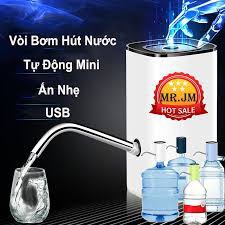 Vòi Bơm Hút Nước
Tự Động Mini
Ấn Nhẹ
USB

MR.JM
HOT SALE